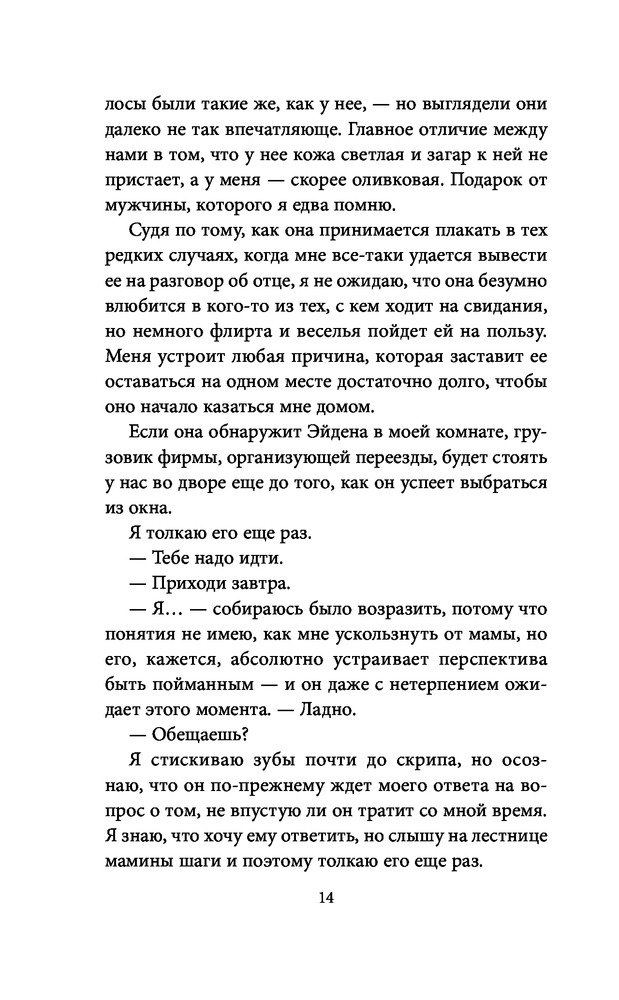 лосы были такие же, как у нее, — но выглядели они далеко не так впечатляюще. Главное отличие между нами в том, что у нее кожа светлая и загар к ней не пристает, а у меня — скорее оливковая. Подарок от мужчины, которого я едва помню.

Судя по тому, как она принимается плакать в тех редких случаях, когда мне все-таки удается вывести ее на разговор об отце, я не ожидаю, что она безумно влюбится в кого-то из тех, с кем ходит на свидания, но немного флирта и веселья пойдет ей на пользу. Меня устроит любая причина, которая заставит ее оставаться на одном месте достаточно долго, чтобы оно начало казаться мне домом.

Если она обнаружит Эйдена в моей комнате, грузовик фирмы, организующей переезды, будет стоять у нас во дворе еще до того, как он успеет выбраться из окна.

Я толкаю его еще раз.

— Тебе надо идти.

— Приходи завтра.

— Я… — собираюсь было возразить, потому что понятия не имею, как мне ускользнуть от мамы, но его, кажется, абсолютно устраивает перспектива быть пойманным — и он даже с нетерпением ожидает этого момента. — Ладно.

— Обещаешь?

Я стискиваю зубы почти до скрипа, но осознаю, что он по-прежнему ждет моего ответа на вопрос о том, не впустую ли он тратит со мной время. Я знаю, что хочу ему ответить, но слышу на лестнице мамины шаги и поэтому толкаю его еще раз.

14